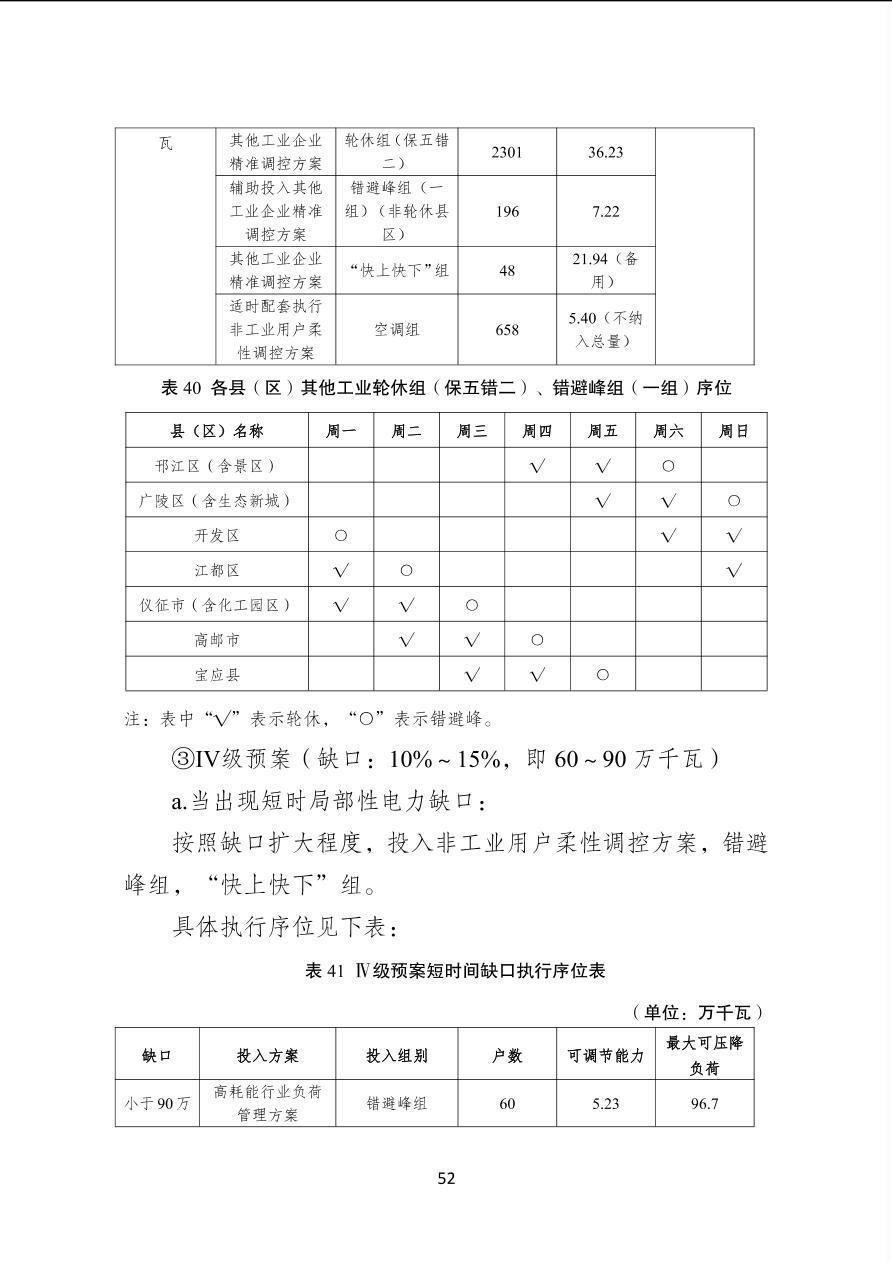 | 瓦 | 其他工业企业精准调控方案 | 轮休组（保五错二） | 2301 | 36.23 | |
|---|---|---|---|---|---|
| | 辅助投入其他工业企业精准调控方案 | 错避峰组（一组）（非轮休县区） | 196 | 7.22 | |
| | 其他工业企业精准调控方案 | “快上快下”组 | 48 | 21.94（备用） | |
| | 适时配套执行非工业用户柔性调控方案 | 空调组 | 658 | 5.40（不纳入总量） | |

表 40 各县（区）其他工业轮休组（保五错二）、错避峰组（一组）序位

| 县（区）名称 | 周一 | 周二 | 周三 | 周四 | 周五 | 周六 | 周日 |
|---|---|---|---|---|---|---|---|
| 邗江区（含景区） | | | | √ | √ | ○ | |
| 广陵区（含生态新城） | | | | | √ | √ | ○ |
| 开发区 | ○ | | | | | √ | √ |
| 江都区 | √ | ○ | | | | | √ |
| 仪征市（含化工园区） | √ | √ | ○ | | | | |
| 高邮市 | | √ | √ | ○ | | | |
| 宝应县 | | | √ | √ | ○ | | |

注：表中“√”表示轮休，“○”表示错避峰。

③IV级预案（缺口：10%～15%，即 60～90 万千瓦）

a.当出现短时局部性电力缺口：

按照缺口扩大程度，投入非工业用户柔性调控方案，错避峰组，“快上快下”组。

具体执行序位见下表：

表 41 Ⅳ级预案短时间缺口执行序位表

（单位：万千瓦）

| 缺口 | 投入方案 | 投入组别 | 户数 | 可调节能力 | 最大可压降负荷 |
|---|---|---|---|---|---|
| 小于 90 万 | 高耗能行业负荷管理方案 | 错避峰组 | 60 | 5.23 | 96.7 |

52